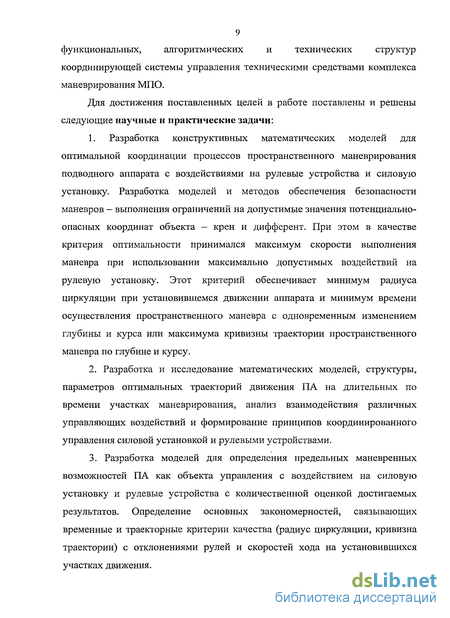 9

функциональных, алгоритмических и технических структур координирующей системы управления техническими средствами комплекса маневрирования МПО.

Для достижения поставленных целей в работе поставлены и решены следующие **научные и практические задачи**:

1. Разработка конструктивных математических моделей для оптимальной координации процессов пространственного маневрирования подводного аппарата с воздействиями на рулевые устройства и силовую установку. Разработка моделей и методов обеспечения безопасности маневров – выполнения ограничений на допустимые значения потенциально-опасных координат объекта – крен и дифферент. При этом в качестве критерия оптимальности принимался максимум скорости выполнения маневра при использовании максимально допустимых воздействий на рулевую установку. Этот критерий обеспечивает минимум радиуса циркуляции при установившемся движении аппарата и минимум времени осуществления пространственного маневра с одновременным изменением глубины и курса или максимума кривизны траектории пространственного маневра по глубине и курсу.

2. Разработка и исследование математических моделей, структуры, параметров оптимальных траекторий движения ПА на длительных по времени участках маневрирования, анализ взаимодействия различных управляющих воздействий и формирование принципов координированного управления силовой установкой и рулевыми устройствами.

3. Разработка моделей для определения предельных маневренных возможностей ПА как объекта управления с воздействием на силовую установку и рулевые устройства с количественной оценкой достигаемых результатов. Определение основных закономерностей, связывающих временные и траекторные критерии качества (радиус циркуляции, кривизна траектории) с отклонениями рулей и скоростей хода на установившихся участках движения.

dsLib.net
библиотека диссертаций